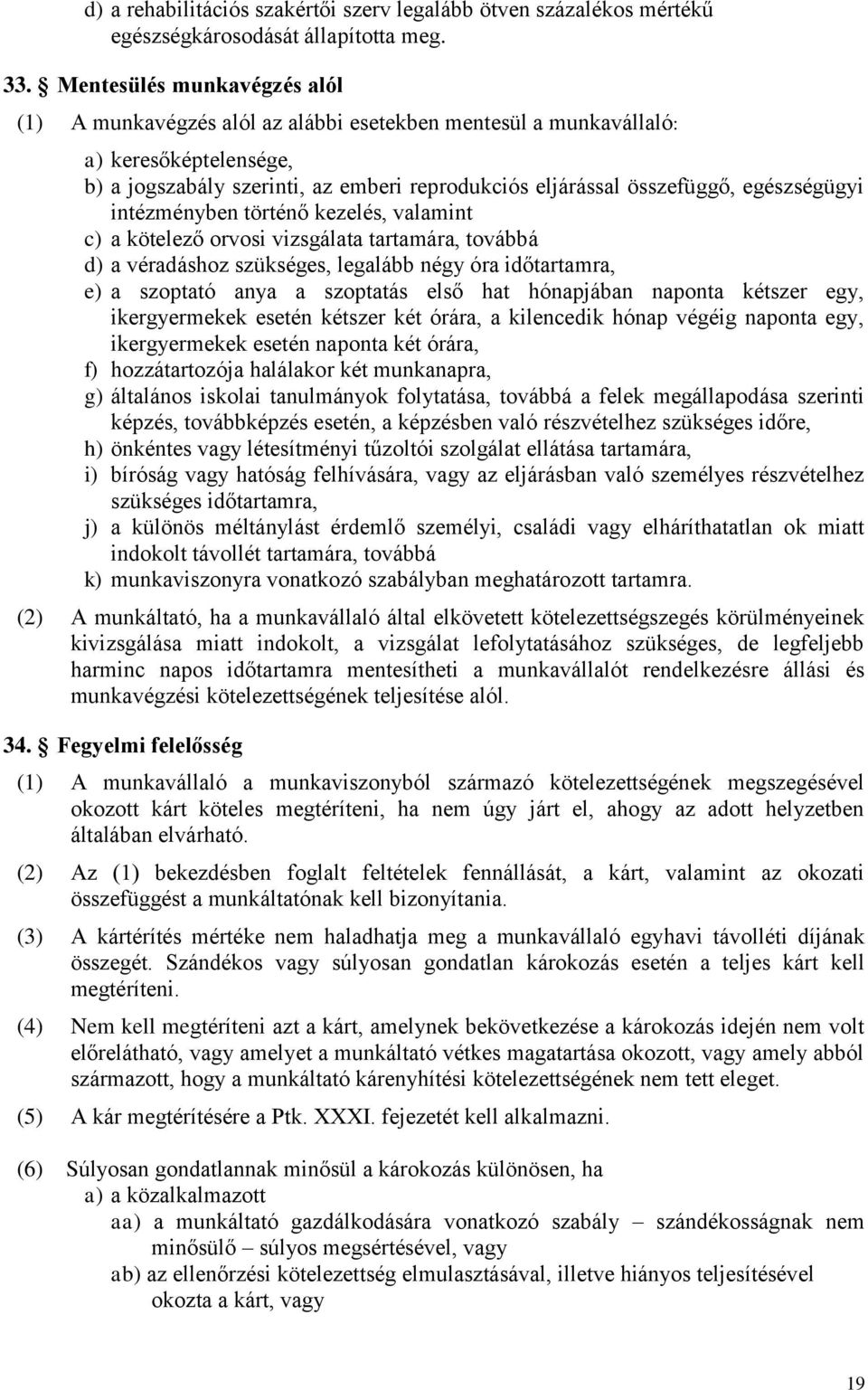 d) a rehabilitációs szakértői szerv legalább ötven százalékos mértékű egészségkárosodását állapította meg.

33. § Mentesülés munkavégzés alól

(1) A munkavégzés alól az alábbi esetekben mentesül a munkavállaló:

a) keresőképtelensége,
b) a jogszabály szerinti, az emberi reprodukciós eljárással összefüggő, egészségügyi intézményben történő kezelés, valamint
c) a kötelező orvosi vizsgálata tartamára, továbbá
d) a véradáshoz szükséges, legalább négy óra időtartamra,
e) a szoptató anya a szoptatás első hat hónapjában naponta kétszer egy, ikergyermekek esetén kétszer két órára, a kilencedik hónap végéig naponta egy, ikergyermekek esetén naponta két órára,
f) hozzátartozója halálakor két munkanapra,
g) általános iskolai tanulmányok folytatása, továbbá a felek megállapodása szerinti képzés, továbbképzés esetén, a képzésben való részvételhez szükséges időre,
h) önkéntes vagy létesítményi tűzoltói szolgálat ellátása tartamára,
i) bíróság vagy hatóság felhívására, vagy az eljárásban való személyes részvételhez szükséges időtartamra,
j) a különös méltánylást érdemlő személyi, családi vagy elháríthatatlan ok miatt indokolt távollét tartamára, továbbá
k) munkaviszonyra vonatkozó szabályban meghatározott tartamra.

(2) A munkáltató, ha a munkavállaló által elkövetett kötelezettségszegés körülményeinek kivizsgálása miatt indokolt, a vizsgálat lefolytatásához szükséges, de legfeljebb harminc napos időtartamra mentesítheti a munkavállalót rendelkezésre állási és munkavégzési kötelezettségének teljesítése alól.

34. § Fegyelmi felelősség

(1) A munkavállaló a munkaviszonyból származó kötelezettségének megszegésével okozott kárt köteles megtéríteni, ha nem úgy járt el, ahogy az adott helyzetben általában elvárható.

(2) Az (1) bekezdésben foglalt feltételek fennállását, a kárt, valamint az okozati összefüggést a munkáltatónak kell bizonyítania.

(3) A kártérítés mértéke nem haladhatja meg a munkavállaló egyhavi távolléti díjának összegét. Szándékos vagy súlyosan gondatlan károkozás esetén a teljes kárt kell megtéríteni.

(4) Nem kell megtéríteni azt a kárt, amelynek bekövetkezése a károkozás idején nem volt előrelátható, vagy amelyet a munkáltató vétkes magatartása okozott, vagy amely abból származott, hogy a munkáltató kárenyhítési kötelezettségének nem tett eleget.

(5) A kár megtérítésére a Ptk. XXXI. fejezetét kell alkalmazni.

(6) Súlyosan gondatlannak minősül a károkozás különösen, ha
a) a közalkalmazott
aa) a munkáltató gazdálkodására vonatkozó szabály – szándékosságnak nem minősülő – súlyos megsértésével, vagy
ab) az ellenőrzési kötelezettség elmulasztásával, illetve hiányos teljesítésével okozta a kárt, vagy

19